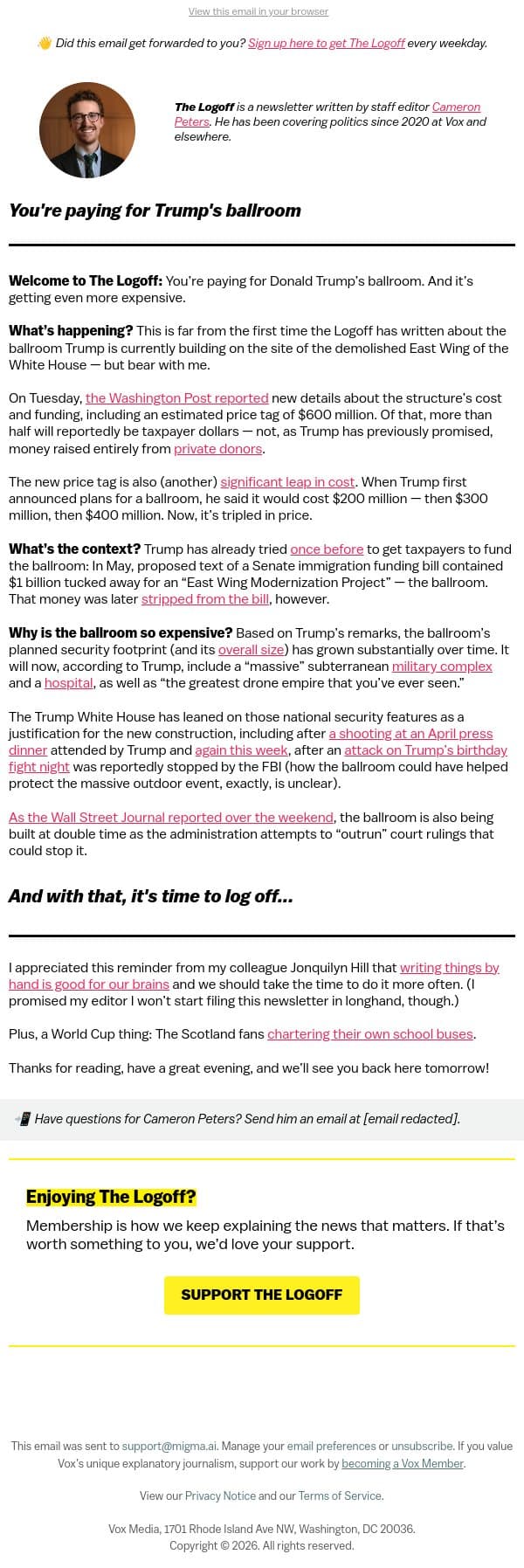 View this email in your browser

👋 Did this email get forwarded to you? Sign up here to get The Logoff every weekday.

The Logoff is a newsletter written by staff editor Cameron Peters. He has been covering politics since 2020 at Vox and elsewhere.

You're paying for Trump's ballroom

Welcome to The Logoff: You're paying for Donald Trump's ballroom. And it's getting even more expensive.

What's happening? This is far from the first time the Logoff has written about the ballroom Trump is currently building on the site of the demolished East Wing of the White House — but bear with me.

On Tuesday, the Washington Post reported new details about the structure's cost and funding, including an estimated price tag of $600 million. Of that, more than half will reportedly be taxpayer dollars — not, as Trump has previously promised, money raised entirely from private donors.

The new price tag is also (another) significant leap in cost. When Trump first announced plans for a ballroom, he said it would cost $200 million — then $300 million, then $400 million. Now, it's tripled in price.

What's the context? Trump has already tried once before to get taxpayers to fund the ballroom: In May, proposed text of a Senate immigration funding bill contained $1 billion tucked away for an "East Wing Modernization Project" — the ballroom. That money was later stripped from the bill, however.

Why is the ballroom so expensive? Based on Trump's remarks, the ballroom's planned security footprint (and its overall size) has grown substantially over time. It will now, according to Trump, include a "massive" subterranean military complex and a hospital, as well as "the greatest drone empire that you've ever seen."

The Trump White House has leaned on those national security features as a justification for the new construction, including after a shooting at an April press dinner attended by Trump and again this week, after an attack on Trump's birthday fight night was reportedly stopped by the FBI (how the ballroom could have helped protect the massive outdoor event, exactly, is unclear).

As the Wall Street Journal reported over the weekend, the ballroom is also being built at double time as the administration attempts to "outrun" court rulings that could stop it.

And with that, it's time to log off...

I appreciated this reminder from my colleague Jonquilyn Hill that writing things by hand is good for our brains and we should take the time to do it more often. (I promised my editor I won't start filing this newsletter in longhand, though.)

Plus, a World Cup thing: The Scotland fans chartering their own school buses.

Thanks for reading, have a great evening, and we'll see you back here tomorrow!

📲 Have questions for Cameron Peters? Send him an email at [email redacted].

Enjoying The Logoff?

Membership is how we keep explaining the news that matters. If that's worth something to you, we'd love your support.

SUPPORT THE LOGOFF

This email was sent to support@migma.ai. Manage your email preferences or unsubscribe. If you value Vox's unique explanatory journalism, support our work by becoming a Vox Member.

View our Privacy Notice and our Terms of Service.

Vox Media, 1701 Rhode Island Ave NW, Washington, DC 20036.
Copyright © 2026. All rights reserved.